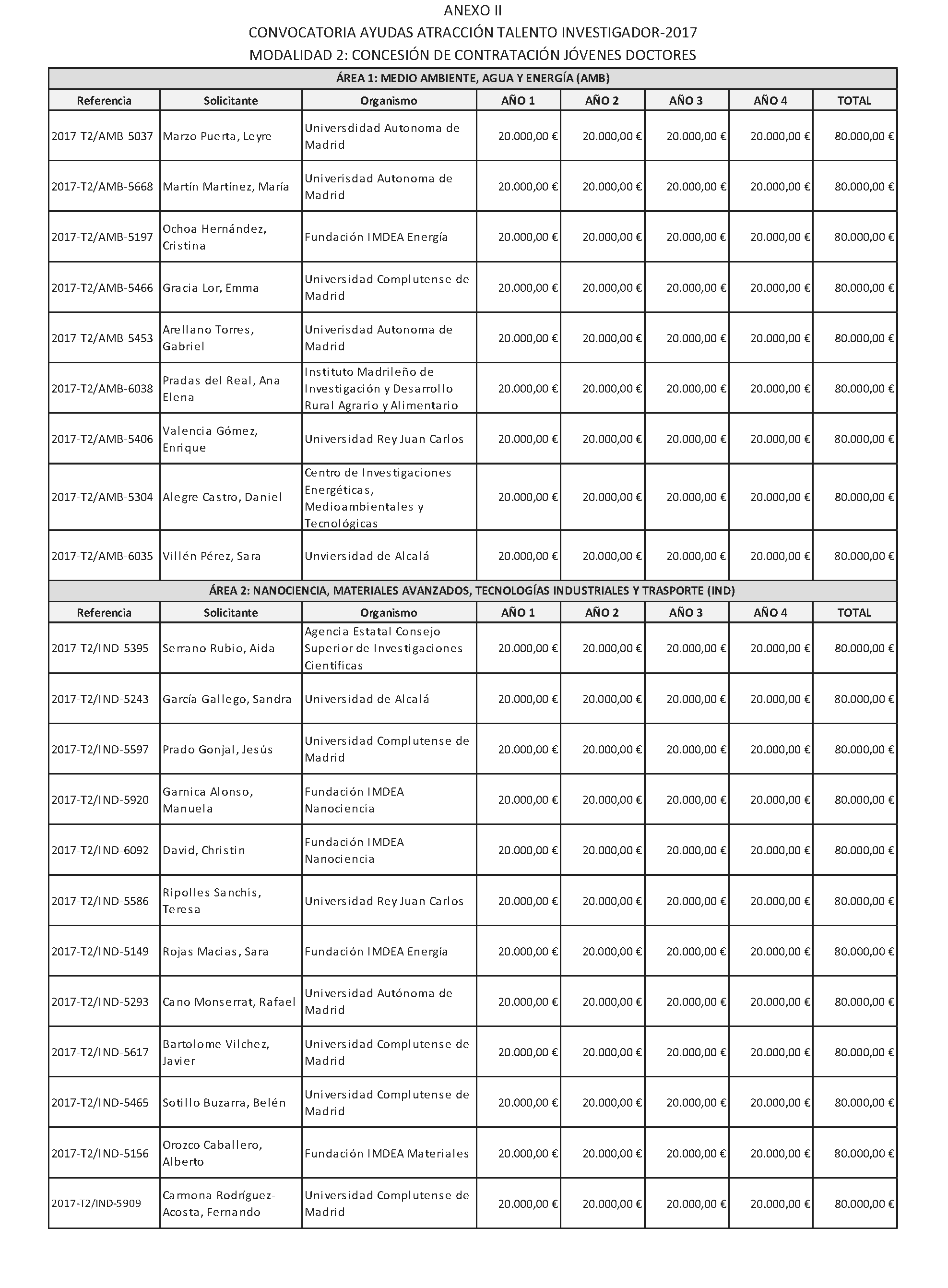 ANEXO II
CONVOCATORIA AYUDAS ATRACCIÓN TALENTO INVESTIGADOR-2017
MODALIDAD 2: CONCESIÓN DE CONTRATACIÓN JÓVENES DOCTORES

ÁREA 1: MEDIO AMBIENTE, AGUA Y ENERGÍA (AMB)

| Referencia | Solicitante | Organismo | AÑO 1 | AÑO 2 | AÑO 3 | AÑO 4 | TOTAL |
|---|---|---|---|---|---|---|---|
| 2017-T2/AMB-5037 | Marzo Puerta, Leyre | Universdidad Autonoma de Madrid | 20.000,00 € | 20.000,00 € | 20.000,00 € | 20.000,00 € | 80.000,00 € |
| 2017-T2/AMB-5668 | Martín Martínez, María | Univerisdad Autonoma de Madrid | 20.000,00 € | 20.000,00 € | 20.000,00 € | 20.000,00 € | 80.000,00 € |
| 2017-T2/AMB-5197 | Ochoa Hernández, Cristina | Fundación IMDEA Energía | 20.000,00 € | 20.000,00 € | 20.000,00 € | 20.000,00 € | 80.000,00 € |
| 2017-T2/AMB-5466 | Gracia Lor, Emma | Universidad Complutense de Madrid | 20.000,00 € | 20.000,00 € | 20.000,00 € | 20.000,00 € | 80.000,00 € |
| 2017-T2/AMB-5453 | Arellano Torres, Gabriel | Univerisdad Autonoma de Madrid | 20.000,00 € | 20.000,00 € | 20.000,00 € | 20.000,00 € | 80.000,00 € |
| 2017-T2/AMB-6038 | Pradas del Real, Ana Elena | Instituto Madrileño de Investigación y Desarrollo Rural Agrario y Alimentario | 20.000,00 € | 20.000,00 € | 20.000,00 € | 20.000,00 € | 80.000,00 € |
| 2017-T2/AMB-5406 | Valencia Gómez, Enrique | Universidad Rey Juan Carlos | 20.000,00 € | 20.000,00 € | 20.000,00 € | 20.000,00 € | 80.000,00 € |
| 2017-T2/AMB-5304 | Alegre Castro, Daniel | Centro de Investigaciones Energéticas, Medioambientales y Tecnológicas | 20.000,00 € | 20.000,00 € | 20.000,00 € | 20.000,00 € | 80.000,00 € |
| 2017-T2/AMB-6035 | Villén Pérez, Sara | Unviersidad de Alcalá | 20.000,00 € | 20.000,00 € | 20.000,00 € | 20.000,00 € | 80.000,00 € |

ÁREA 2: NANOCIENCIA, MATERIALES AVANZADOS, TECNOLOGÍAS INDUSTRIALES Y TRASPORTE (IND)

| Referencia | Solicitante | Organismo | AÑO 1 | AÑO 2 | AÑO 3 | AÑO 4 | TOTAL |
|---|---|---|---|---|---|---|---|
| 2017-T2/IND-5395 | Serrano Rubio, Aida | Agencia Estatal Consejo Superior de Investigaciones Científicas | 20.000,00 € | 20.000,00 € | 20.000,00 € | 20.000,00 € | 80.000,00 € |
| 2017-T2/IND-5243 | García Gallego, Sandra | Universidad de Alcalá | 20.000,00 € | 20.000,00 € | 20.000,00 € | 20.000,00 € | 80.000,00 € |
| 2017-T2/IND-5597 | Prado Gonjal, Jesús | Universidad Complutense de Madrid | 20.000,00 € | 20.000,00 € | 20.000,00 € | 20.000,00 € | 80.000,00 € |
| 2017-T2/IND-5920 | Garnica Alonso, Manuela | Fundación IMDEA Nanociencia | 20.000,00 € | 20.000,00 € | 20.000,00 € | 20.000,00 € | 80.000,00 € |
| 2017-T2/IND-6092 | David, Christin | Fundación IMDEA Nanociencia | 20.000,00 € | 20.000,00 € | 20.000,00 € | 20.000,00 € | 80.000,00 € |
| 2017-T2/IND-5586 | Ripolles Sanchis, Teresa | Universidad Rey Juan Carlos | 20.000,00 € | 20.000,00 € | 20.000,00 € | 20.000,00 € | 80.000,00 € |
| 2017-T2/IND-5149 | Rojas Macias, Sara | Fundación IMDEA Energía | 20.000,00 € | 20.000,00 € | 20.000,00 € | 20.000,00 € | 80.000,00 € |
| 2017-T2/IND-5293 | Cano Monserrat, Rafael | Universidad Autónoma de Madrid | 20.000,00 € | 20.000,00 € | 20.000,00 € | 20.000,00 € | 80.000,00 € |
| 2017-T2/IND-5617 | Bartolome Vilchez, Javier | Universidad Complutense de Madrid | 20.000,00 € | 20.000,00 € | 20.000,00 € | 20.000,00 € | 80.000,00 € |
| 2017-T2/IND-5465 | Sotillo Buzarra, Belén | Universidad Complutense de Madrid | 20.000,00 € | 20.000,00 € | 20.000,00 € | 20.000,00 € | 80.000,00 € |
| 2017-T2/IND-5156 | Orozco Caballero, Alberto | Fundación IMDEA Materiales | 20.000,00 € | 20.000,00 € | 20.000,00 € | 20.000,00 € | 80.000,00 € |
| 2017-T2/IND-5909 | Carmona Rodríguez-Acosta, Fernando | Universidad Complutense de Madrid | 20.000,00 € | 20.000,00 € | 20.000,00 € | 20.000,00 € | 80.000,00 € |